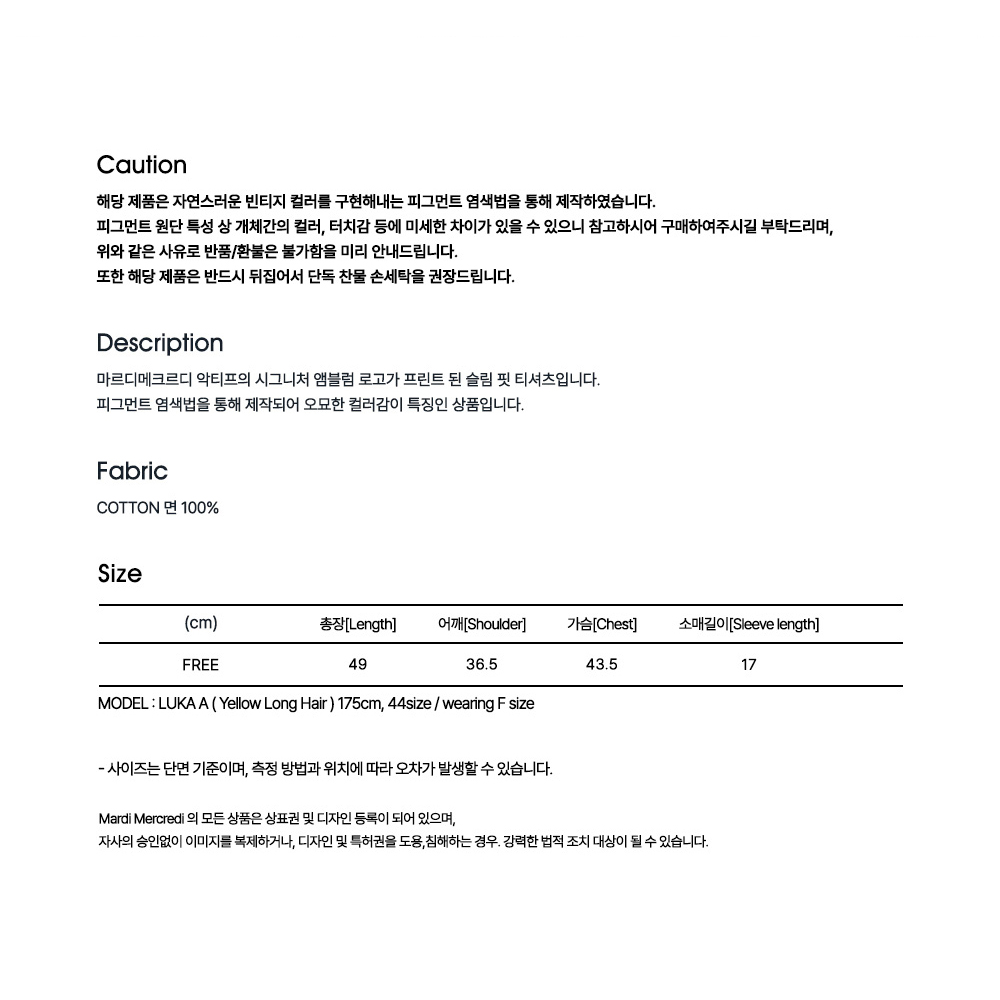 Caution
해당 제품은 자연스러운 빈티지 컬러를 구현해내는 피그먼트 염색법을 통해 제작하였습니다.
피그먼트 원단 특성 상 개체간의 컬러, 터치감 등에 미세한 차이가 있을 수 있으니 참고하시어 구매하여주시길 부탁드리며,
위와 같은 사유로 반품/환불은 불가함을 미리 안내드립니다.
또한 해당 제품은 반드시 뒤집어서 단독 찬물 손세탁을 권장드립니다.

Description
마르디메크르디 악티프의 시그니처 앰블럼 로고가 프린트 된 슬림 핏 티셔츠입니다.
피그먼트 염색법을 통해 제작되어 오묘한 컬러감이 특징인 상품입니다.

Fabric
COTTON 면 100%

Size

| (cm) | 총장[Length] | 어깨[Shoulder] | 가슴[Chest] | 소매길이[Sleeve length] |
|---|---|---|---|---|
| FREE | 49 | 36.5 | 43.5 | 17 |

MODEL : LUKA A ( Yellow Long Hair ) 175cm, 44size / wearing F size

- 사이즈는 단면 기준이며, 측정 방법과 위치에 따라 오차가 발생할 수 있습니다.

Mardi Mercredi 의 모든 상품은 상표권 및 디자인 등록이 되어 있으며,
자사의 승인없이 이미지를 복제하거나, 디자인 및 특허권을 도용,침해하는 경우. 강력한 법적 조치 대상이 될 수 있습니다.